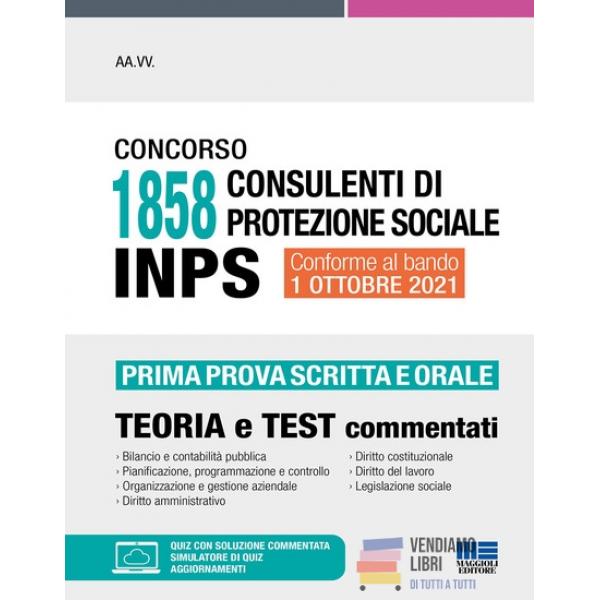 AA.VV.

CONCORSO
1858 CONSULENTI DI PROTEZIONE SOCIALE
INPS
Conforme al bando
1 OTTOBRE 2021

PRIMA PROVA SCRITTA E ORALE

TEORIA e TEST commentati

› Bilancio e contabilità pubblica
› Pianificazione, programmazione e controllo
› Organizzazione e gestione aziendale
› Diritto amministrativo

› Diritto costituzionale
› Diritto del lavoro
› Legislazione sociale

QUIZ CON SOLUZIONE COMMENTATA
SIMULATORE DI QUIZ
AGGIORNAMENTI

VENDIAMO LIBRI
DI TUTTI A TUTTI

MAGGIOLI EDITORE